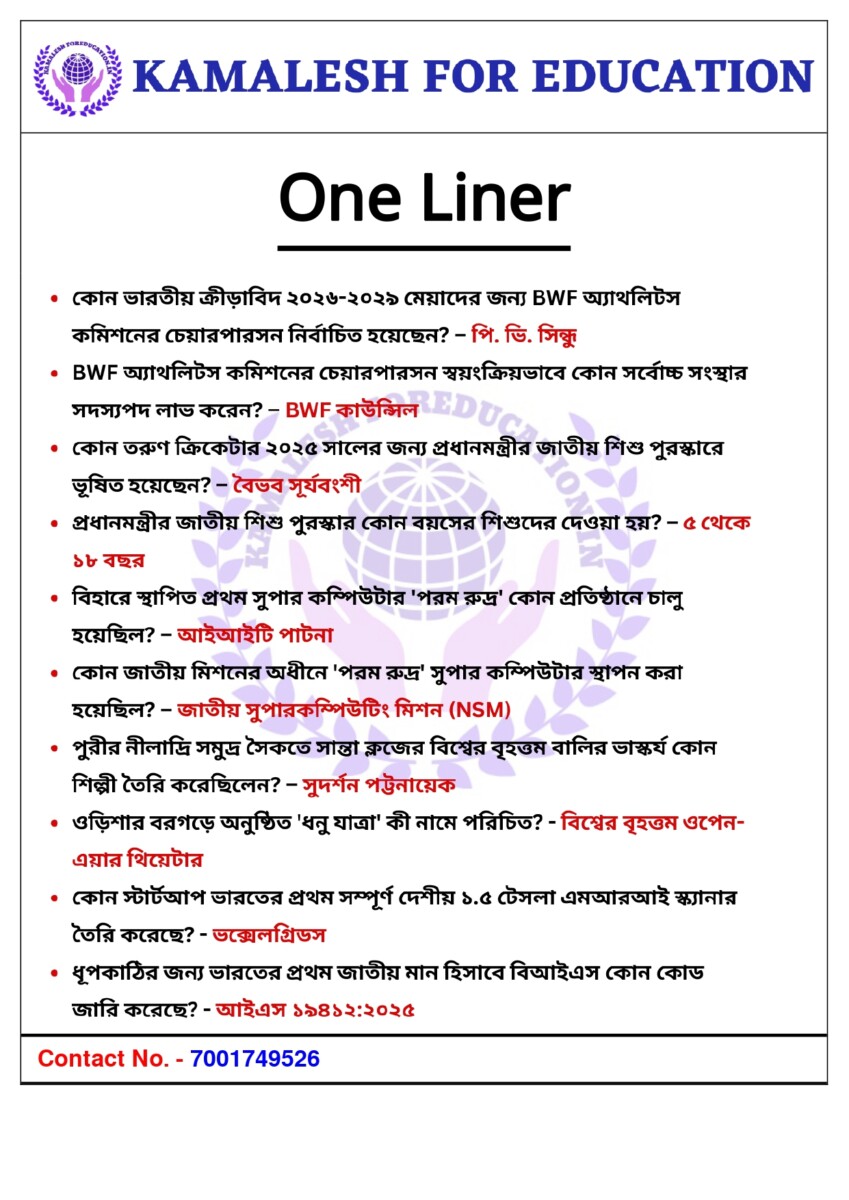 KAMALESH FOR EDUCATION

One Liner

• কোন ভারতীয় ক্রীড়াবিদ ২০২৬-২০২৯ মেয়াদের জন্য BWF অ্যাথলিটস কমিশনের চেয়ারপারসন নির্বাচিত হয়েছেন? – পি. ভি. সিন্ধু

• BWF অ্যাথলিটস কমিশনের চেয়ারপারসন স্বয়ংক্রিয়ভাবে কোন সর্বোচ্চ সংস্থার সদস্যপদ লাভ করেন? – BWF কাউন্সিল

• কোন তরুণ ক্রিকেটার ২০২৫ সালের জন্য প্রধানমন্ত্রীর জাতীয় শিশু পুরস্কারে ভূষিত হয়েছেন? – বৈভব সূর্যবংশী

• প্রধানমন্ত্রীর জাতীয় শিশু পুরস্কার কোন বয়সের শিশুদের দেওয়া হয়? – ৫ থেকে ১৮ বছর

• বিহারে স্থাপিত প্রথম সুপার কম্পিউটার 'পরম রুদ্র' কোন প্রতিষ্ঠানে চালু হয়েছিল? – আইআইটি পাটনা

• কোন জাতীয় মিশনের অধীনে 'পরম রুদ্র' সুপার কম্পিউটার স্থাপন করা হয়েছিল? – জাতীয় সুপারকম্পিউটিং মিশন (NSM)

• পুরীর নীলাদ্রি সমুদ্র সৈকতে সান্তা ক্লজের বিশ্বের বৃহত্তম বালির ভাস্কর্য কোন শিল্পী তৈরি করেছিলেন? – সুদর্শন পট্টনায়েক

• ওড়িশার বরগড়ে অনুষ্ঠিত 'ধনু যাত্রা' কী নামে পরিচিত? - বিশ্বের বৃহত্তম ওপেন-এয়ার থিয়েটার

• কোন স্টার্টআপ ভারতের প্রথম সম্পূর্ণ দেশীয় ১.৫ টেসলা এমআরআই স্ক্যানার তৈরি করেছে? - ভক্সেলগ্রিডস

• ধূপকাঠির জন্য ভারতের প্রথম জাতীয় মান হিসাবে বিআইএস কোন কোড জারি করেছে? - আইএস ১৯৪১২:২০২৫

Contact No. - 7001749526